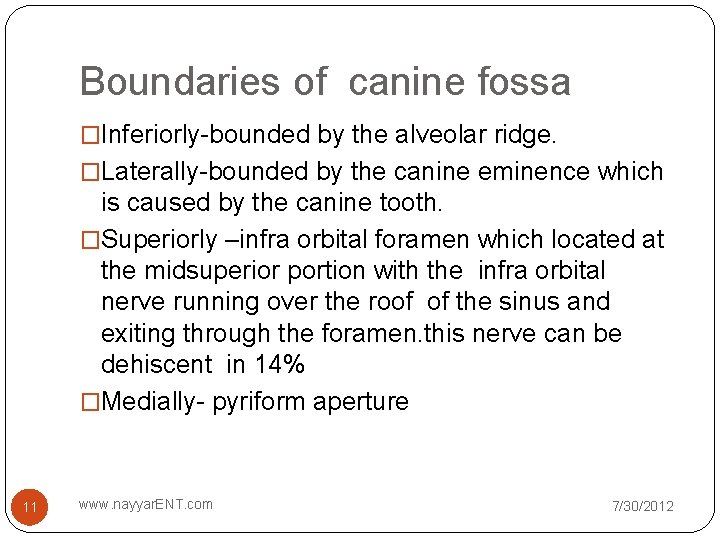 Boundaries of canine fossa

□Inferiorly-bounded by the alveolar ridge.

□Laterally-bounded by the canine eminence which is caused by the canine tooth.

□Superiorly –infra orbital foramen which located at the midsuperior portion with the infra orbital nerve running over the roof of the sinus and exiting through the foramen.this nerve can be dehiscent in 14%

□Medially- pyriform aperture

11 www.nayyarENT.com 7/30/2012